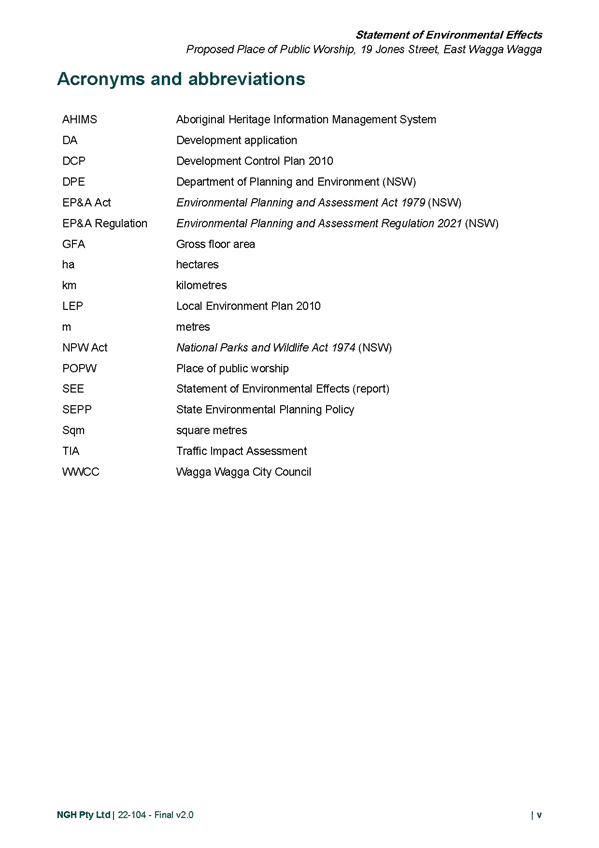 Statement of Environmental Effects
Proposed Place of Public Worship, 19 Jones Street, East Wagga Wagga

Acronyms and abbreviations

| | |
|---|---|
| AHIMS | Aboriginal Heritage Information Management System |
| DA | Development application |
| DCP | Development Control Plan 2010 |
| DPE | Department of Planning and Environment (NSW) |
| EP&A Act | Environmental Planning and Assessment Act 1979 (NSW) |
| EP&A Regulation | Environmental Planning and Assessment Regulation 2021 (NSW) |
| GFA | Gross floor area |
| ha | hectares |
| km | kilometres |
| LEP | Local Environment Plan 2010 |
| m | metres |
| NPW Act | National Parks and Wildlife Act 1974 (NSW) |
| POPW | Place of public worship |
| SEE | Statement of Environmental Effects (report) |
| SEPP | State Environmental Planning Policy |
| Sqm | square metres |
| TIA | Traffic Impact Assessment |
| WWCC | Wagga Wagga City Council |

NGH Pty Ltd | 22-104 - Final v2.0 | v